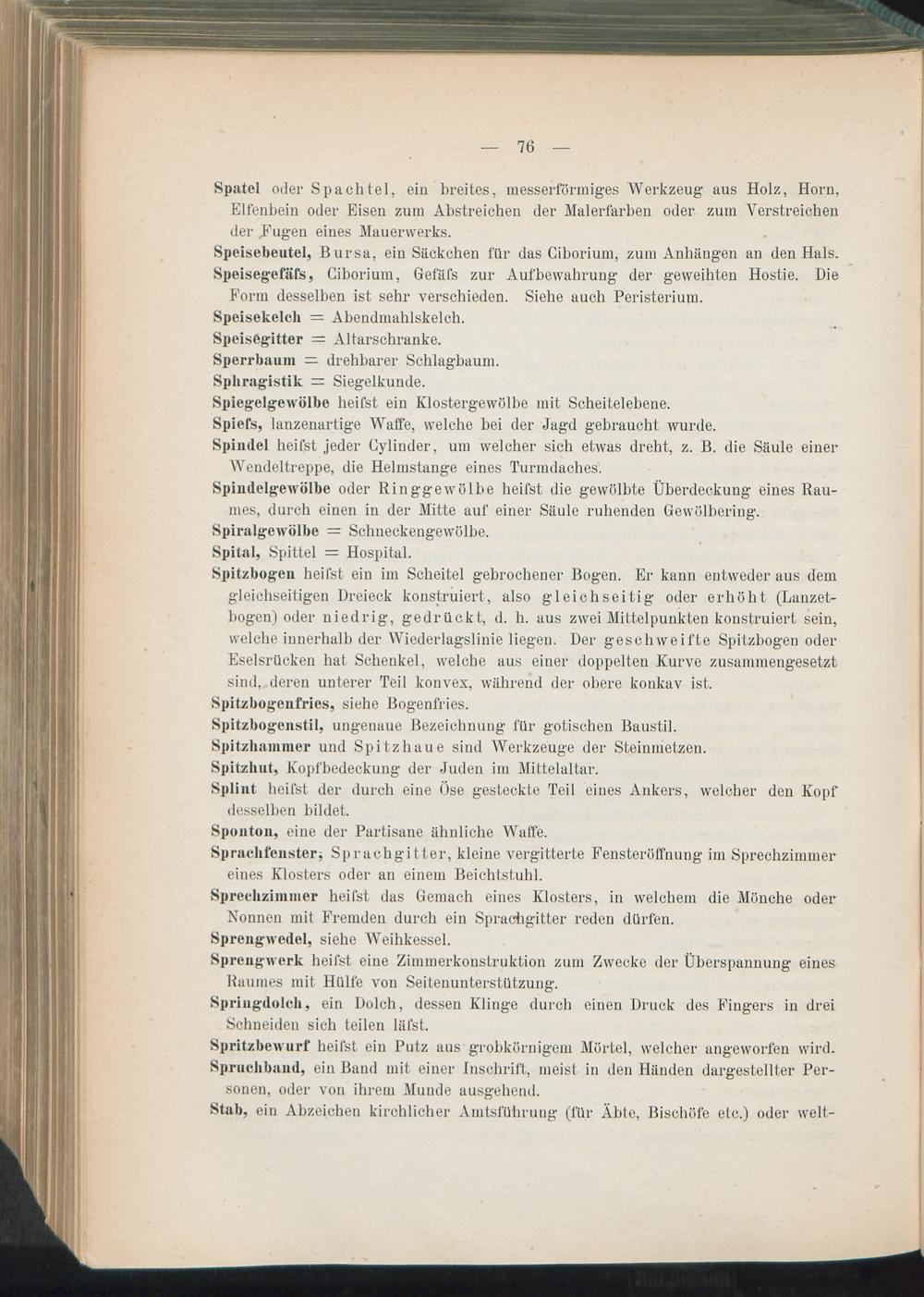 — 76 —

Spatel oder Spachtel, ein breites, messerförmiges Werkzeug aus Holz, Horn, Elfenbein oder Eisen zum Abstreichen der Malerfarben oder zum Verstreichen der Fugen eines Mauerwerks.

Speisebeutel, Bursa, ein Säckchen für das Ciborium, zum Anhängen an den Hals.

Speisegefäfs, Ciborium, Gefäfs zur Aufbewahrung der geweihten Hostie. Die Form desselben ist sehr verschieden. Siehe auch Peristerium.

Speisekelch = Abendmahlskelch.

Speisegitter = Altarschranke.

Sperrbaum = drehbarer Schlagbaum.

Sphragistik = Siegelkunde.

Spiegelgewölbe heifst ein Klostergewölbe mit Scheitelebene.

Spiefs, lanzenartige Waffe, welche bei der Jagd gebraucht wurde.

Spindel heifst jeder Cylinder, um welcher sich etwas dreht, z. B. die Säule einer Wendeltreppe, die Helmstange eines Turmdaches.

Spindelgewölbe oder Ringgewölbe heifst die gewölbte Überdeckung eines Raumes, durch einen in der Mitte auf einer Säule ruhenden Gewölbering.

Spiralgewölbe = Schneckengewölbe.

Spital, Spittel = Hospital.

Spitzbogen heifst ein im Scheitel gebrochener Bogen. Er kann entweder aus dem gleichseitigen Dreieck konstruiert, also gleichseitig oder erhöht (Lanzetbogen) oder niedrig, gedrückt, d. h. aus zwei Mittelpunkten konstruiert sein, welche innerhalb der Wiederlagslinie liegen. Der geschweifte Spitzbogen oder Eselsrücken hat Schenkel, welche aus einer doppelten Kurve zusammengesetzt sind, deren unterer Teil konvex, während der obere konkav ist.

Spitzbogenfries, siehe Bogenfries.

Spitzbogenstil, ungenaue Bezeichnung für gotischen Baustil.

Spitzhammer und Spitzhaue sind Werkzeuge der Steinmetzen.

Spitzhut, Kopfbedeckung der Juden im Mittelaltar.

Splint heifst der durch eine Öse gesteckte Teil eines Ankers, welcher den Kopf desselben bildet.

Sponton, eine der Partisane ähnliche Waffe.

Sprachfenster, Sprachgitter, kleine vergitterte Fensteröffnung im Sprechzimmer eines Klosters oder an einem Beichtstuhl.

Sprechzimmer heifst das Gemach eines Klosters, in welchem die Mönche oder Nonnen mit Fremden durch ein Sprachgitter reden dürfen.

Sprengwedel, siehe Weihkessel.

Sprengwerk heifst eine Zimmerkonstruktion zum Zwecke der Überspannung eines Raumes mit Hülfe von Seitenunterstützung.

Springdolch, ein Dolch, dessen Klinge durch einen Druck des Fingers in drei Schneiden sich teilen läfst.

Spritzbewurf heifst ein Putz aus grobkörnigem Mörtel, welcher angeworfen wird.

Spruchband, ein Band mit einer Inschrift, meist in den Händen dargestellter Personen, oder von ihrem Munde ausgehend.

Stab, ein Abzeichen kirchlicher Amtsführung (für Äbte, Bischöfe etc.) oder welt-